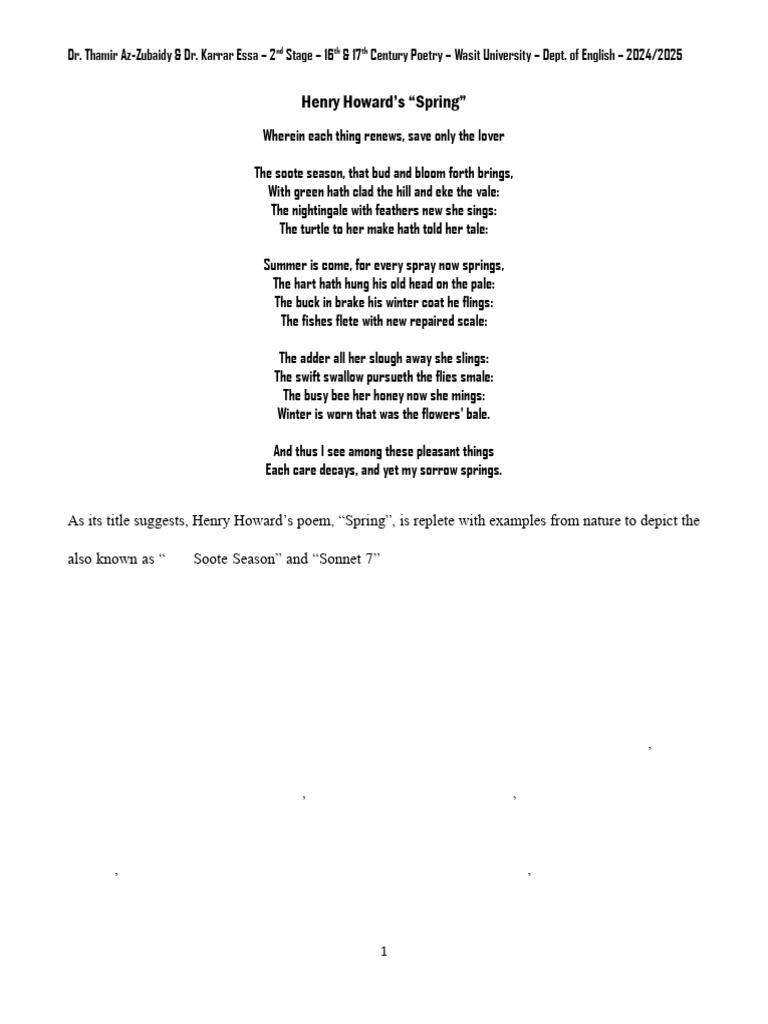 Dr. Thamir Az-Zubaidy & Dr. Karrar Essa – 2$^{nd}$ Stage – 16$^{th}$ & 17$^{th}$ Century Poetry – Wasit University – Dept. of English – 2024/2025

Henry Howard's "Spring"

Wherein each thing renews, save only the lover

The soote season, that bud and bloom forth brings,
With green hath clad the hill and eke the vale:
The nightingale with feathers new she sings:
The turtle to her make hath told her tale:

Summer is come, for every spray now springs,
The hart hath hung his old head on the pale:
The buck in brake his winter coat he flings:
The fishes flete with new repaired scale:

The adder all her slough away she slings:
The swift swallow pursueth the flies smale:
The busy bee her honey now she mings:
Winter is worn that was the flowers' bale.

And thus I see among these pleasant things
Each care decays, and yet my sorrow springs.

As its title suggests, Henry Howard's poem, "Spring", is replete with examples from nature to depict the

also known as " Soote Season" and "Sonnet 7"

,

, ,

, ,

1